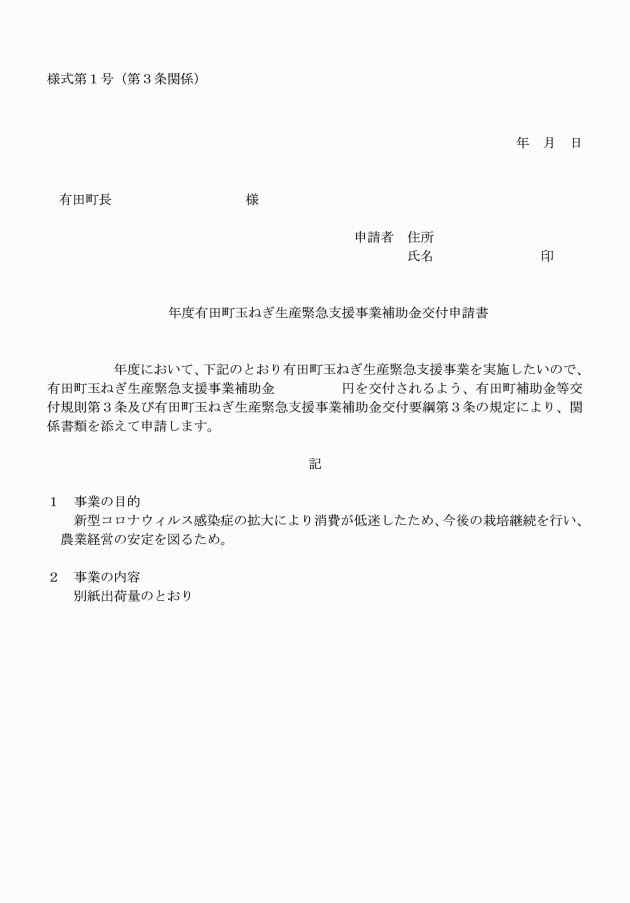 様式第１号（第３条関係）

年　月　日

有田町長　　　　　　　　　様

申請者　住所
氏名　　　　　　　印

年度有田町玉ねぎ生産緊急支援事業補助金交付申請書

年度において、下記のとおり有田町玉ねぎ生産緊急支援事業を実施したいので、有田町玉ねぎ生産緊急支援事業補助金　　　　円を交付されるよう、有田町補助金等交付規則第３条及び有田町玉ねぎ生産緊急支援事業補助金交付要綱第３条の規定により、関係書類を添えて申請します。

記

１　事業の目的
新型コロナウィルス感染症の拡大により消費が低迷したため、今後の栽培継続を行い、農業経営の安定を図るため。

２　事業の内容
別紙出荷量のとおり